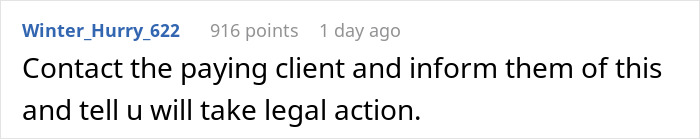 Winter_Hurry_622 916 points 1 day ago

Contact the paying client and inform them of this and tell u will take legal action.